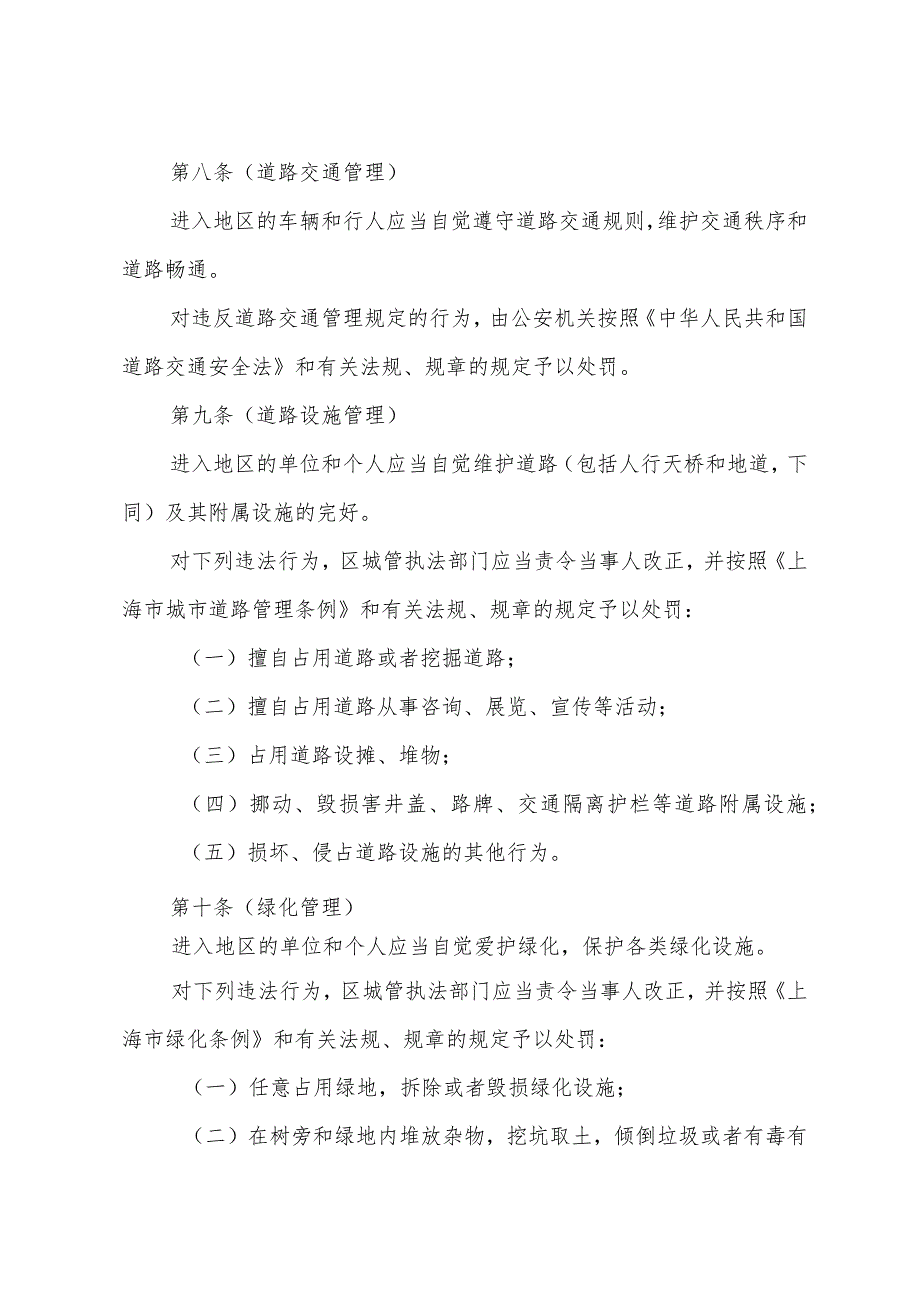 第八条（道路交通管理）

进入地区的车辆和行人应当自觉遵守道路交通规则,维护交通秩序和道路畅通。

对违反道路交通管理规定的行为，由公安机关按照《中华人民共和国道路交通安全法》和有关法规、规章的规定予以处罚。

第九条（道路设施管理）

进入地区的单位和个人应当自觉维护道路（包括人行天桥和地道，下同）及其附属设施的完好。

对下列违法行为，区城管执法部门应当责令当事人改正，并按照《上海市城市道路管理条例》和有关法规、规章的规定予以处罚：

（一）擅自占用道路或者挖掘道路；

（二）擅自占用道路从事咨询、展览、宣传等活动；

（三）占用道路设摊、堆物；

（四）挪动、毁损害井盖、路牌、交通隔离护栏等道路附属设施；

（五）损坏、侵占道路设施的其他行为。

第十条（绿化管理）

进入地区的单位和个人应当自觉爱护绿化，保护各类绿化设施。

对下列违法行为，区城管执法部门应当责令当事人改正，并按照《上海市绿化条例》和有关法规、规章的规定予以处罚：

（一）任意占用绿地，拆除或者毁损绿化设施；

（二）在树旁和绿地内堆放杂物，挖坑取土，倾倒垃圾或者有毒有